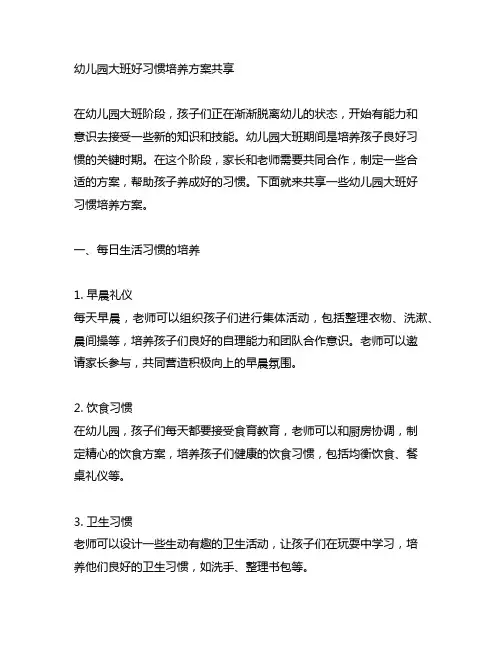 幼儿园大班好习惯培养方案共享

在幼儿园大班阶段，孩子们正在渐渐脱离幼儿的状态，开始有能力和意识去接受一些新的知识和技能。幼儿园大班期间是培养孩子良好习惯的关键时期。在这个阶段，家长和老师需要共同合作，制定一些合适的方案，帮助孩子养成好的习惯。下面就来共享一些幼儿园大班好习惯培养方案。

一、每日生活习惯的培养

1. 早晨礼仪
每天早晨，老师可以组织孩子们进行集体活动，包括整理衣物、洗漱、晨间操等，培养孩子们良好的自理能力和团队合作意识。老师可以邀请家长参与，共同营造积极向上的早晨氛围。

2. 饮食习惯
在幼儿园，孩子们每天都要接受食育教育，老师可以和厨房协调，制定精心的饮食方案，培养孩子们健康的饮食习惯，包括均衡饮食、餐桌礼仪等。

3. 卫生习惯
老师可以设计一些生动有趣的卫生活动，让孩子们在玩耍中学习，培养他们良好的卫生习惯，如洗手、整理书包等。